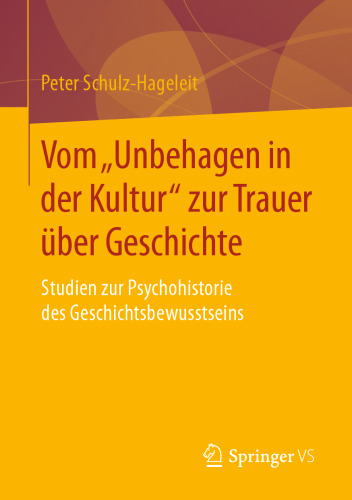 Peter Schulz-Hageleit

Vom „Unbehagen in der Kultur“ zur Trauer über Geschichte

Studien zur Psychohistorie des Geschichtsbewusstseins

Springer VS